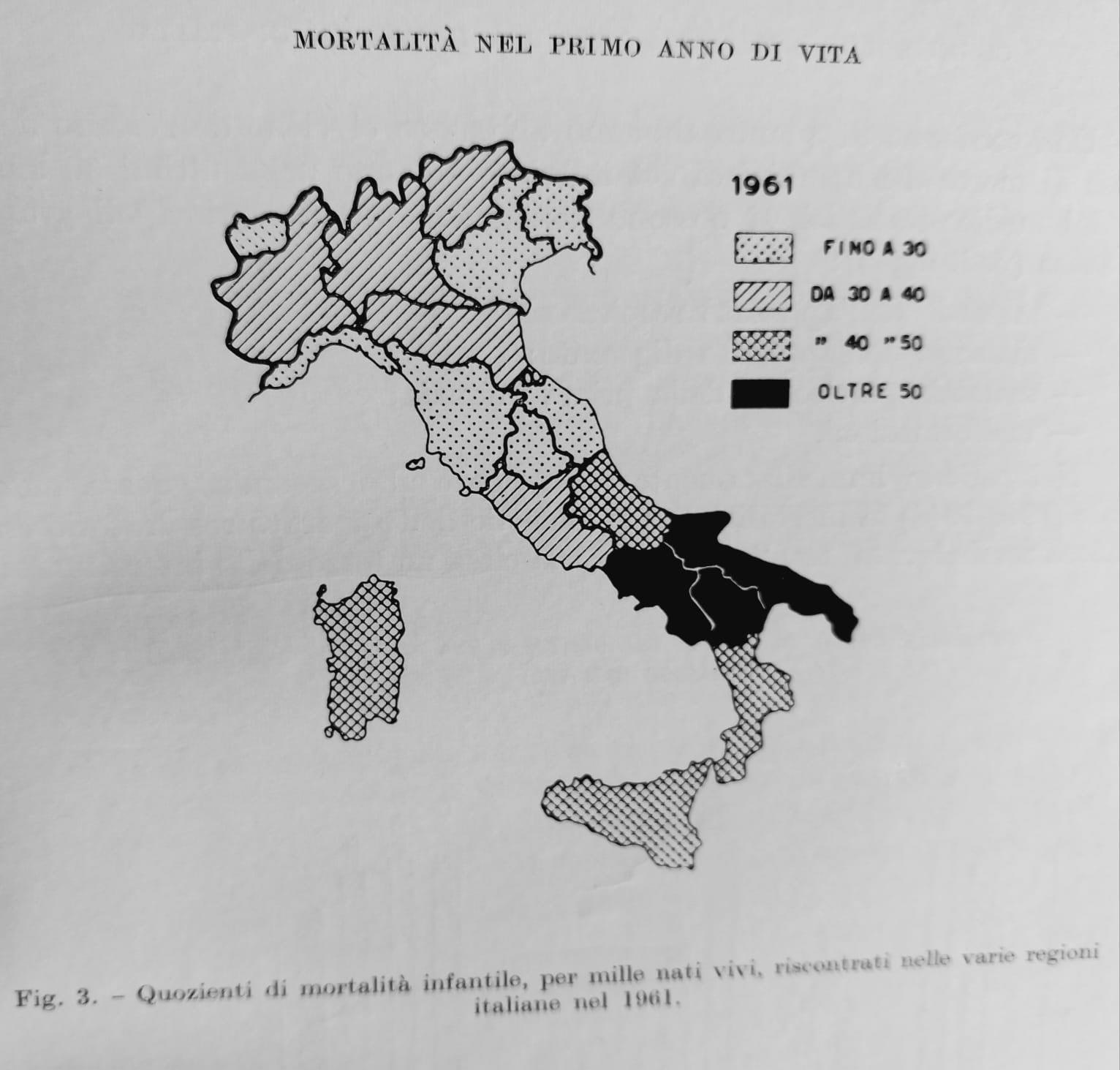 MORTALITÀ NEL PRIMO ANNO DI VITA

1961

FINO A 30

DA 30 A 40

" 40 " 50

OLTRE 50

Fig. 3. – Quozienti di mortalità infantile, per mille nati vivi, riscontrati nelle varie regioni italiane nel 1961.